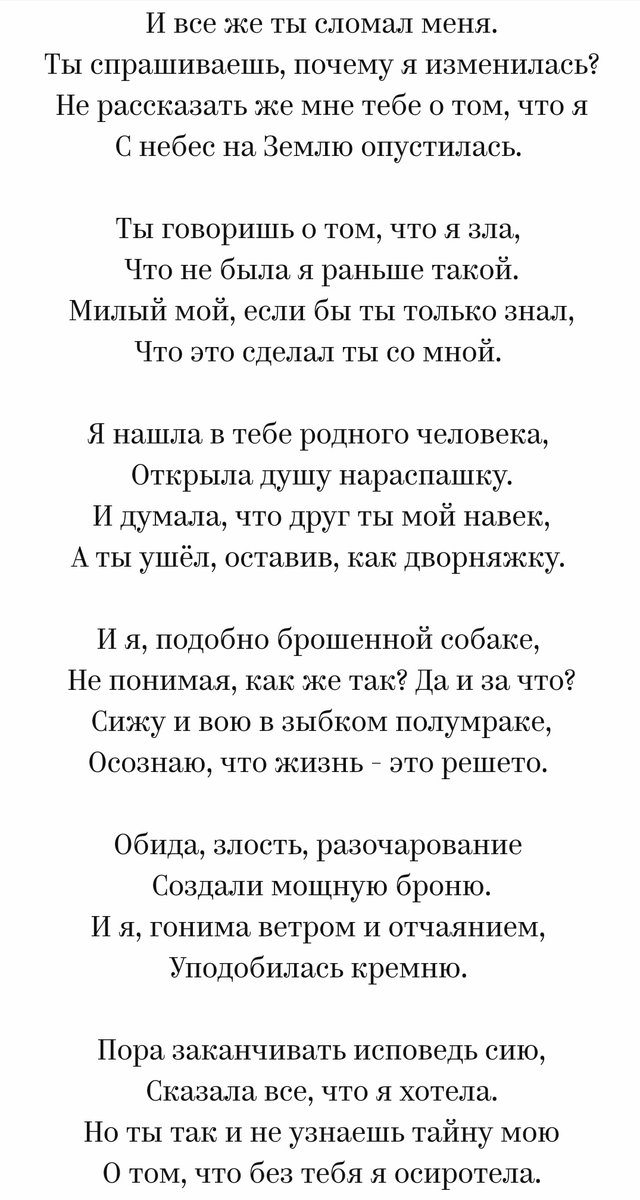 И все же ты сломал меня.
Ты спрашиваешь, почему я изменилась?
Не рассказать же мне тебе о том, что я
С небес на Землю опустилась.

Ты говоришь о том, что я зла,
Что не была я раньше такой.
Милый мой, если бы ты только знал,
Что это сделал ты со мной.

Я нашла в тебе родного человека,
Открыла душу нараспашку.
И думала, что друг ты мой навек,
А ты ушёл, оставив, как дворняжку.

И я, подобно брошенной собаке,
Не понимая, как же так? Да и за что?
Сижу и вою в зыбком полумраке,
Осознаю, что жизнь - это решето.

Обида, злость, разочарование
Создали мощную броню.
И я, гонима ветром и отчаянием,
Уподобилась кремню.

Пора заканчивать исповедь сию,
Сказала все, что я хотела.
Но ты так и не узнаешь тайну мою
О том, что без тебя я осиротела.